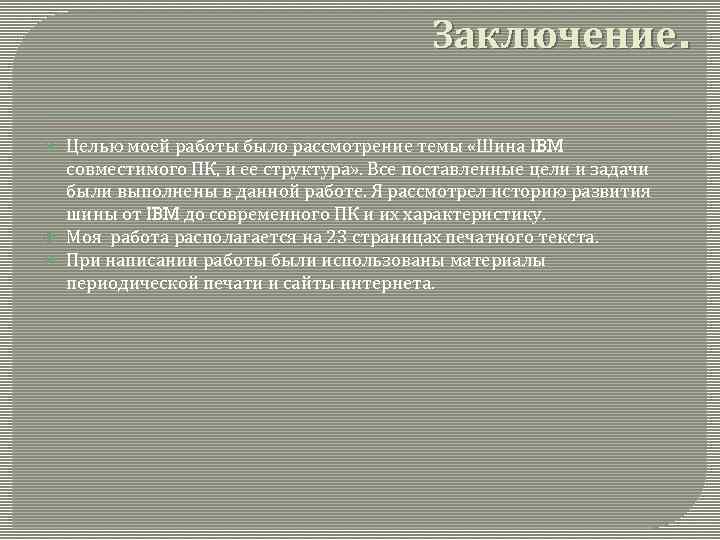 Заключение.

Целью моей работы было рассмотрение темы «Шина IBM совместимого ПК, и ее структура». Все поставленные цели и задачи были выполнены в данной работе. Я рассмотрел историю развития шины от IBM до современного ПК и их характеристику.

Моя работа располагается на 23 страницах печатного текста.

При написании работы были использованы материалы периодической печати и сайты интернета.